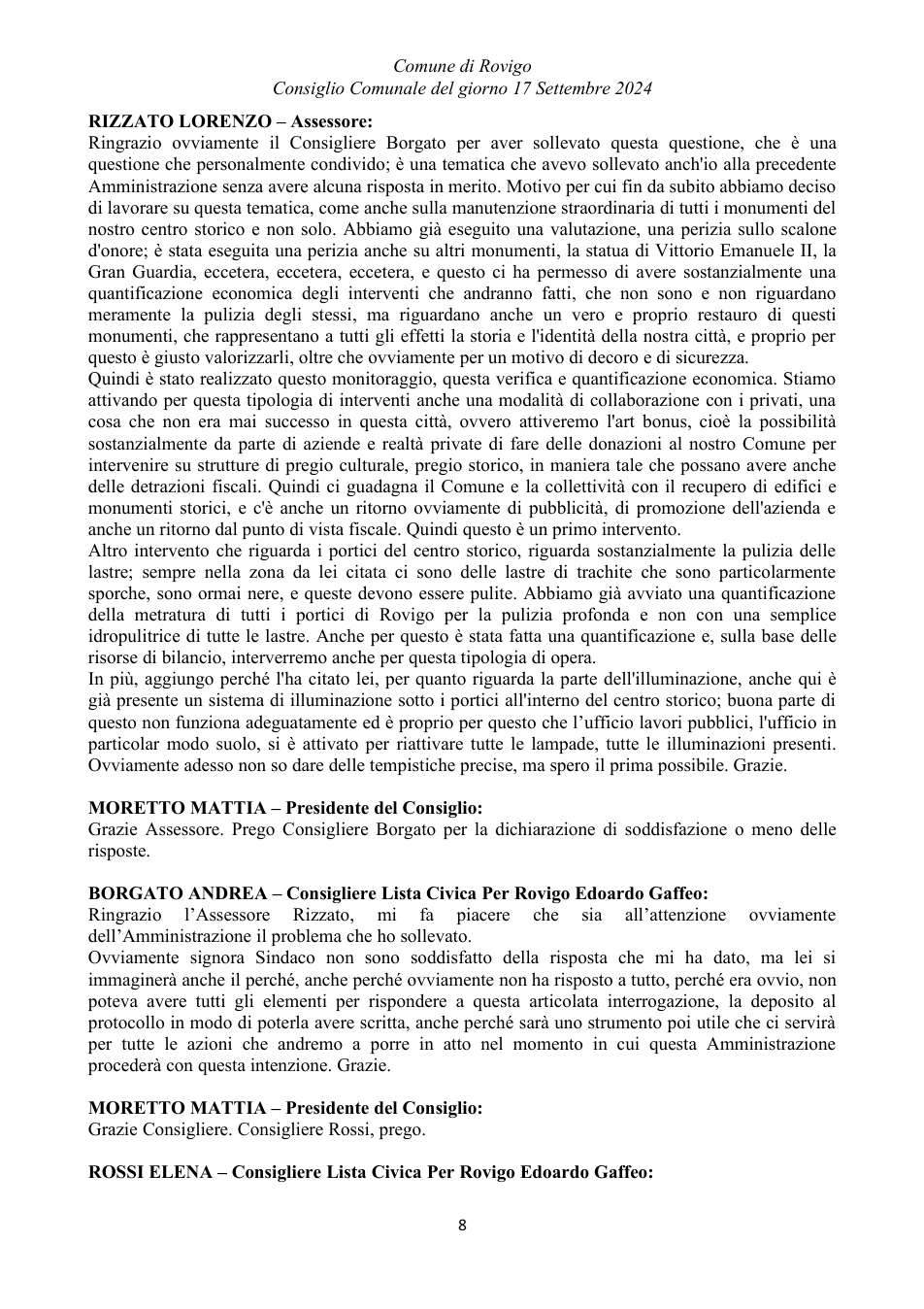 Comune di Rovigo
Consiglio Comunale del giorno 17 Settembre 2024

RIZZATO LORENZO – Assessore:
Ringrazio ovviamente il Consigliere Borgato per aver sollevato questa questione, che è una questione che personalmente condivido; è una tematica che avevo sollevato anch'io alla precedente Amministrazione senza avere alcuna risposta in merito. Motivo per cui fin da subito abbiamo deciso di lavorare su questa tematica, come anche sulla manutenzione straordinaria di tutti i monumenti del nostro centro storico e non solo. Abbiamo già eseguito una valutazione, una perizia sullo scalone d'onore; è stata eseguita una perizia anche su altri monumenti, la statua di Vittorio Emanuele II, la Gran Guardia, eccetera, eccetera, eccetera, e questo ci ha permesso di avere sostanzialmente una quantificazione economica degli interventi che andranno fatti, che non sono e non riguardano meramente la pulizia degli stessi, ma riguardano anche un vero e proprio restauro di questi monumenti, che rappresentano a tutti gli effetti la storia e l'identità della nostra città, e proprio per questo è giusto valorizzarli, oltre che ovviamente per un motivo di decoro e di sicurezza.
Quindi è stato realizzato questo monitoraggio, questa verifica e quantificazione economica. Stiamo attivando per questa tipologia di interventi anche una modalità di collaborazione con i privati, una cosa che non era mai successo in questa città, ovvero attiveremo l'art bonus, cioè la possibilità sostanzialmente da parte di aziende e realtà private di fare delle donazioni al nostro Comune per intervenire su strutture di pregio culturale, pregio storico, in maniera tale che possano avere anche delle detrazioni fiscali. Quindi ci guadagna il Comune e la collettività con il recupero di edifici e monumenti storici, e c'è anche un ritorno ovviamente di pubblicità, di promozione dell'azienda e anche un ritorno dal punto di vista fiscale. Quindi questo è un primo intervento.
Altro intervento che riguarda i portici del centro storico, riguarda sostanzialmente la pulizia delle lastre; sempre nella zona da lei citata ci sono delle lastre di trachite che sono particolarmente sporche, sono ormai nere, e queste devono essere pulite. Abbiamo già avviato una quantificazione della metratura di tutti i portici di Rovigo per la pulizia profonda e non con una semplice idropulitrice di tutte le lastre. Anche per questo è stata fatta una quantificazione e, sulla base delle risorse di bilancio, interverremo anche per questa tipologia di opera.
In più, aggiungo perché l'ha citato lei, per quanto riguarda la parte dell'illuminazione, anche qui è già presente un sistema di illuminazione sotto i portici all'interno del centro storico; buona parte di questo non funziona adeguatamente ed è proprio per questo che l'ufficio lavori pubblici, l'ufficio in particolar modo suolo, si è attivato per riattivare tutte le lampade, tutte le illuminazioni presenti. Ovviamente adesso non so dare delle tempistiche precise, ma spero il prima possibile. Grazie.

MORETTO MATTIA – Presidente del Consiglio:
Grazie Assessore. Prego Consigliere Borgato per la dichiarazione di soddisfazione o meno delle risposte.

BORGATO ANDREA – Consigliere Lista Civica Per Rovigo Edoardo Gaffeo:
Ringrazio l'Assessore Rizzato, mi fa piacere che sia all'attenzione ovviamente dell'Amministrazione il problema che ho sollevato.
Ovviamente signora Sindaco non sono soddisfatto della risposta che mi ha dato, ma lei si immaginerà anche il perché, anche perché ovviamente non ha risposto a tutto, perché era ovvio, non poteva avere tutti gli elementi per rispondere a questa articolata interrogazione, la deposito al protocollo in modo di poterla avere scritta, anche perché sarà uno strumento poi utile che ci servirà per tutte le azioni che andremo a porre in atto nel momento in cui questa Amministrazione procederà con questa intenzione. Grazie.

MORETTO MATTIA – Presidente del Consiglio:
Grazie Consigliere. Consigliere Rossi, prego.

ROSSI ELENA – Consigliere Lista Civica Per Rovigo Edoardo Gaffeo:

8